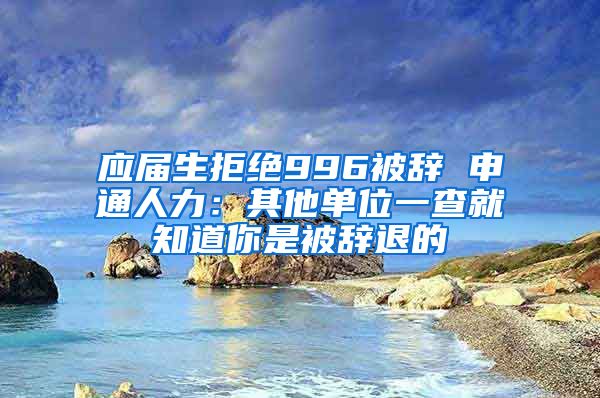 应届生拒绝996被辞 申通人力：其他单位一查就知道你是被辞退的